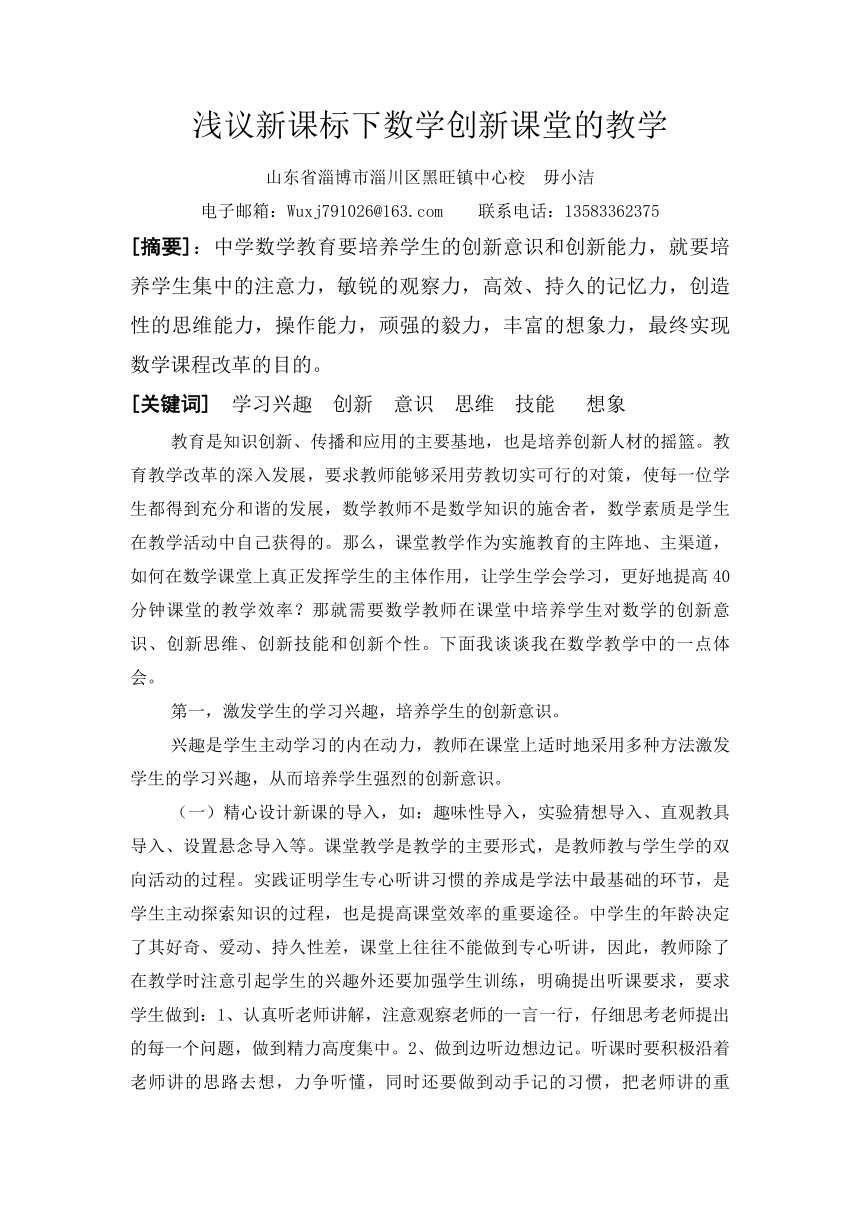 浅议新课标下数学创新课堂的教学

山东省淄博市淄川区黑旺镇中心校　毋小洁

电子邮箱：Wuxj791026@163.com　　联系电话：13583362375

[摘要]：中学数学教育要培养学生的创新意识和创新能力，就要培养学生集中的注意力，敏锐的观察力，高效、持久的记忆力，创造性的思维能力，操作能力，顽强的毅力，丰富的想象力，最终实现数学课程改革的目的。

[关键词]　学习兴趣　创新　意识　思维　技能　　想象

教育是知识创新、传播和应用的主要基地，也是培养创新人材的摇篮。教育教学改革的深入发展，要求教师能够采用劳教切实可行的对策，使每一位学生都得到充分和谐的发展，数学教师不是数学知识的施舍者，数学素质是学生在教学活动中自己获得的。那么，课堂教学作为实施教育的主阵地、主渠道，如何在数学课堂上真正发挥学生的主体作用，让学生学会学习，更好地提高40分钟课堂的教学效率？那就需要数学教师在课堂中培养学生对数学的创新意识、创新思维、创新技能和创新个性。下面我谈谈我在数学教学中的一点体会。

第一，激发学生的学习兴趣，培养学生的创新意识。

兴趣是学生主动学习的内在动力，教师在课堂上适时地采用多种方法激发学生的学习兴趣，从而培养学生强烈的创新意识。

（一）精心设计新课的导入，如：趣味性导入，实验猜想导入、直观教具导入、设置悬念导入等。课堂教学是教学的主要形式，是教师教与学生学的双向活动的过程。实践证明学生专心听讲习惯的养成是学法中最基础的环节，是学生主动探索知识的过程，也是提高课堂效率的重要途径。中学生的年龄决定了其好奇、爱动、持久性差，课堂上往往不能做到专心听讲，因此，教师除了在教学时注意引起学生的兴趣外还要加强学生训练，明确提出听课要求，要求学生做到：1、认真听老师讲解，注意观察老师的一言一行，仔细思考老师提出的每一个问题，做到精力高度集中。2、做到边听边想边记。听课时要积极沿着老师讲的思路去想，力争听懂，同时还要做到动手记的习惯，把老师讲的重